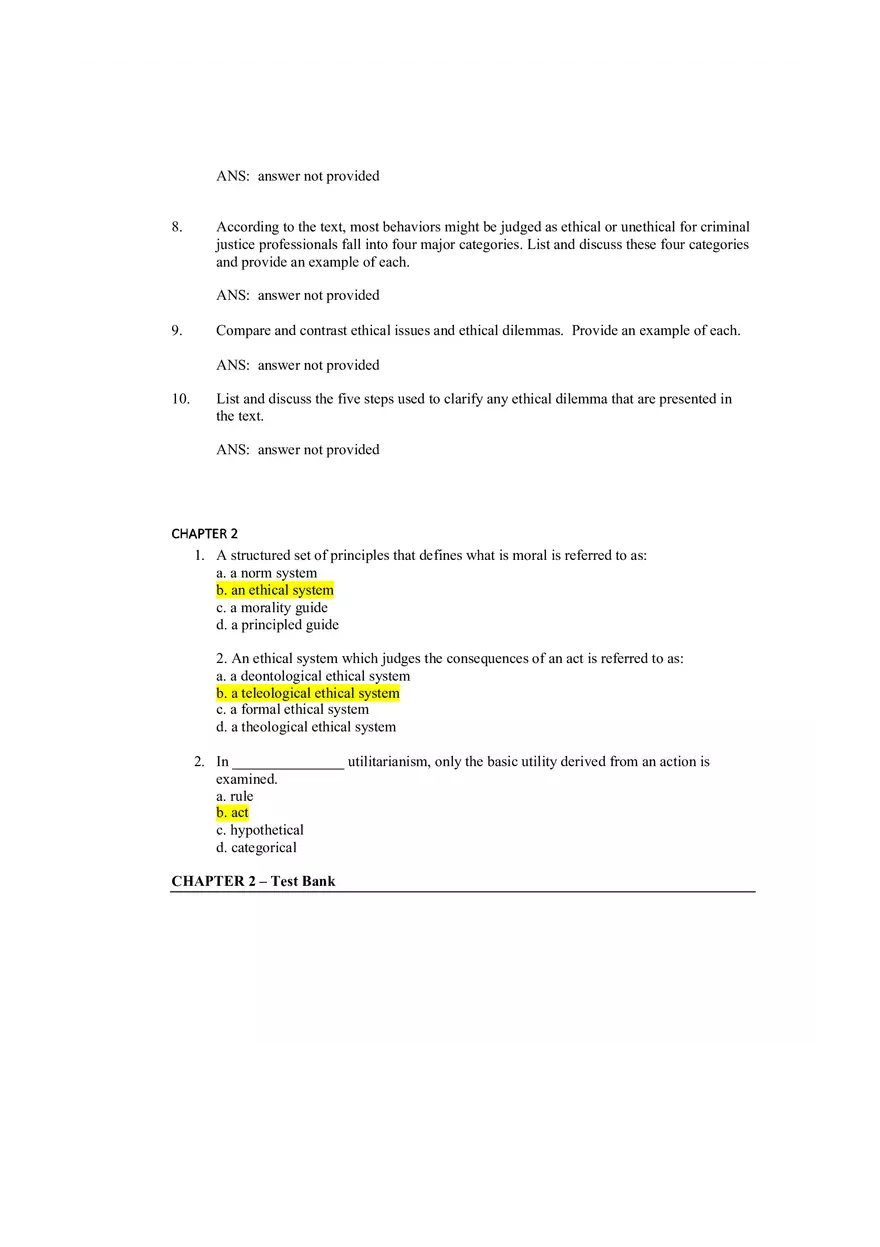 ANS: answer not provided

8. According to the text, most behaviors might be judged as ethical or unethical for criminal justice professionals fall into four major categories. List and discuss these four categories and provide an example of each.

ANS: answer not provided

9. Compare and contrast ethical issues and ethical dilemmas. Provide an example of each.

ANS: answer not provided

10. List and discuss the five steps used to clarify any ethical dilemma that are presented in the text.

ANS: answer not provided

CHAPTER 2

1. A structured set of principles that defines what is moral is referred to as:
a. a norm system
b. an ethical system
c. a morality guide
d. a principled guide

2. An ethical system which judges the consequences of an act is referred to as:
a. a deontological ethical system
b. a teleological ethical system
c. a formal ethical system
d. a theological ethical system

2. In _______________ utilitarianism, only the basic utility derived from an action is examined.
a. rule
b. act
c. hypothetical
d. categorical

CHAPTER 2 – Test Bank